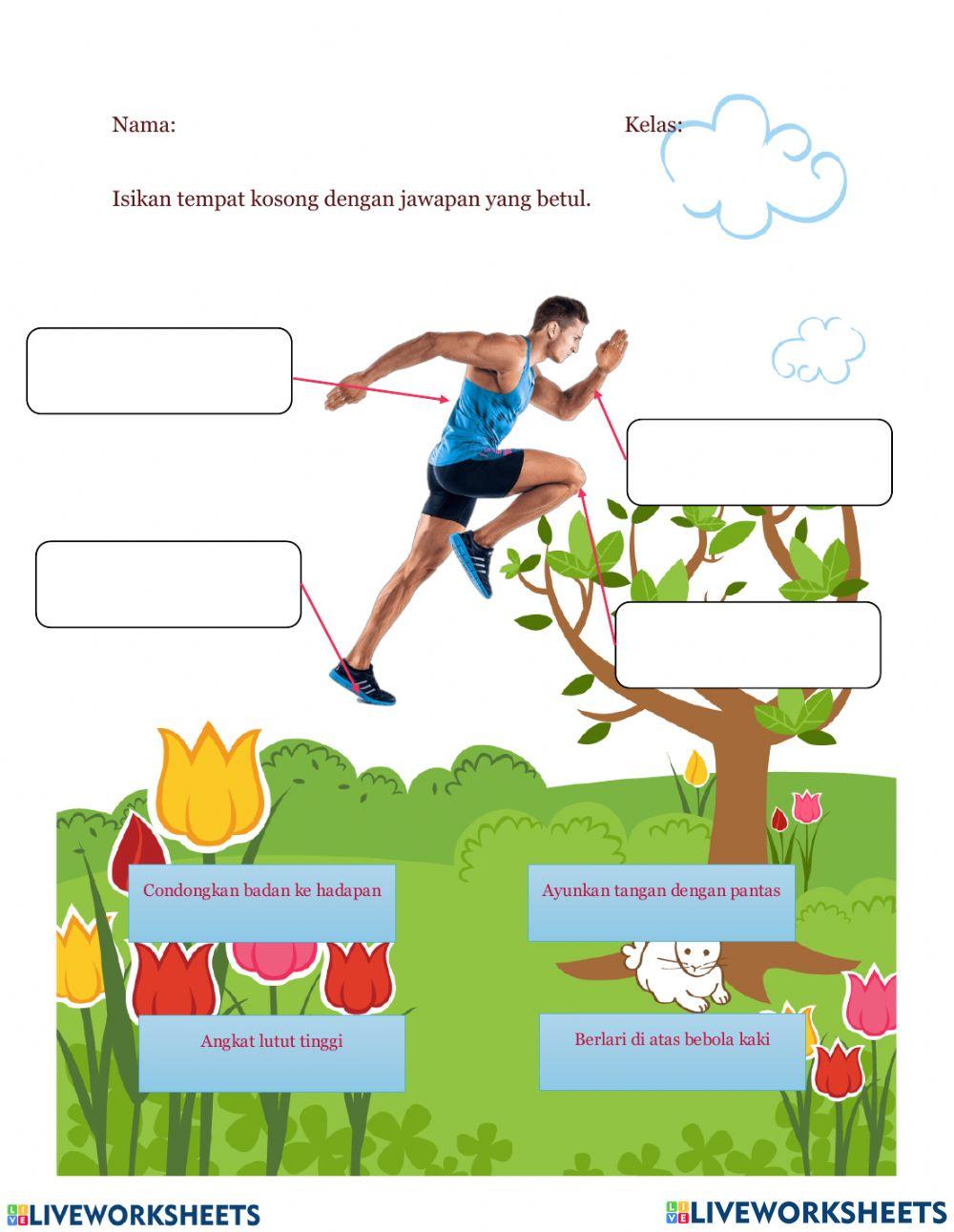 Nama:

Kelas:

Isikan tempat kosong dengan jawapan yang betul.

Condongkan badan ke hadapan

Ayunkan tangan dengan pantas

Angkat lutut tinggi

Berlari di atas bebola kaki

LIVEWORKSHEETS

LIVEWORKSHEETS